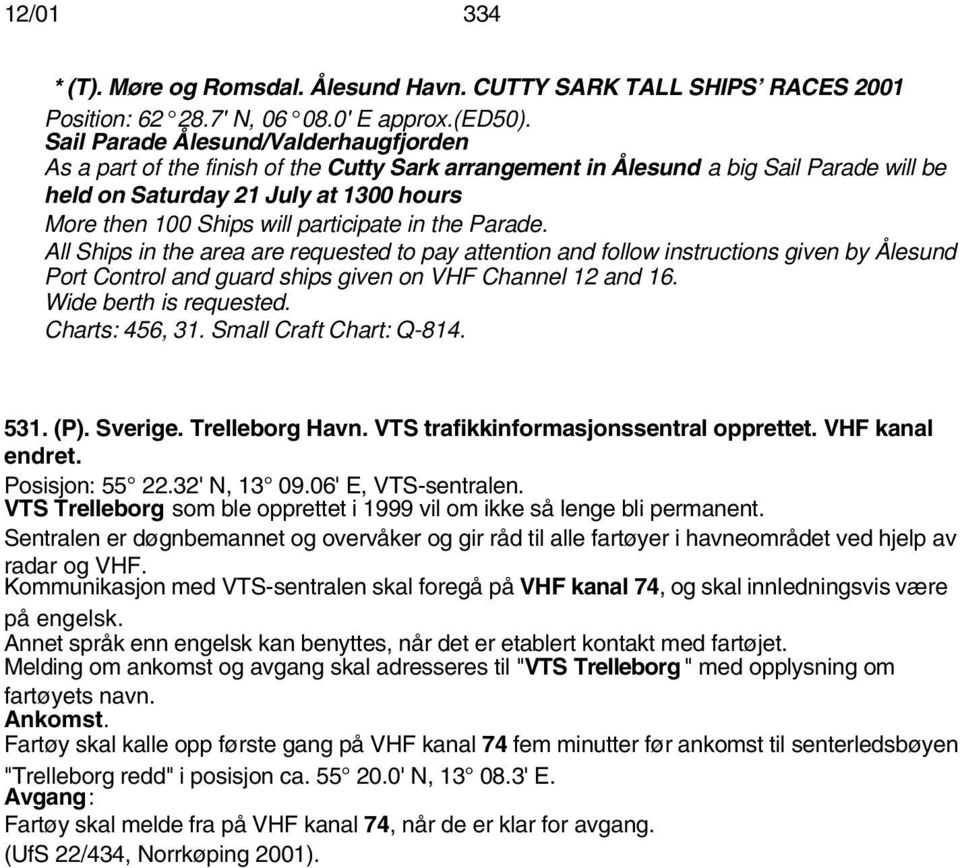 12/01 334

* (T). Møre og Romsdal. Ålesund Havn. CUTTY SARK TALL SHIPS' RACES 2001
Position: 62° 28.7' N, 06° 08.0' E approx.(ED50).
Sail Parade Ålesund/Valderhaugfjorden
As a part of the finish of the Cutty Sark arrangement in Ålesund a big Sail Parade will be held on Saturday 21 July at 1300 hours
More then 100 Ships will participate in the Parade.
All Ships in the area are requested to pay attention and follow instructions given by Ålesund Port Control and guard ships given on VHF Channel 12 and 16.
Wide berth is requested.
Charts: 456, 31. Small Craft Chart: Q-814.

531. (P). Sverige. Trelleborg Havn. VTS trafikkinformasjonssentral opprettet. VHF kanal endret.
Posisjon: 55° 22.32' N, 13° 09.06' E, VTS-sentralen.
VTS Trelleborg som ble opprettet i 1999 vil om ikke så lenge bli permanent.
Sentralen er døgnbemannet og overvåker og gir råd til alle fartøyer i havneområdet ved hjelp av radar og VHF.
Kommunikasjon med VTS-sentralen skal foregå på VHF kanal 74, og skal innledningsvis være på engelsk.
Annet språk enn engelsk kan benyttes, når det er etablert kontakt med fartøjet.
Melding om ankomst og avgang skal adresseres til "VTS Trelleborg " med opplysning om fartøyets navn.
Ankomst.
Fartøy skal kalle opp første gang på VHF kanal 74 fem minutter før ankomst til senterledsbøyen "Trelleborg redd" i posisjon ca. 55° 20.0' N, 13° 08.3' E.
Avgang:
Fartøy skal melde fra på VHF kanal 74, når de er klar for avgang.
(UfS 22/434, Norrkøping 2001).